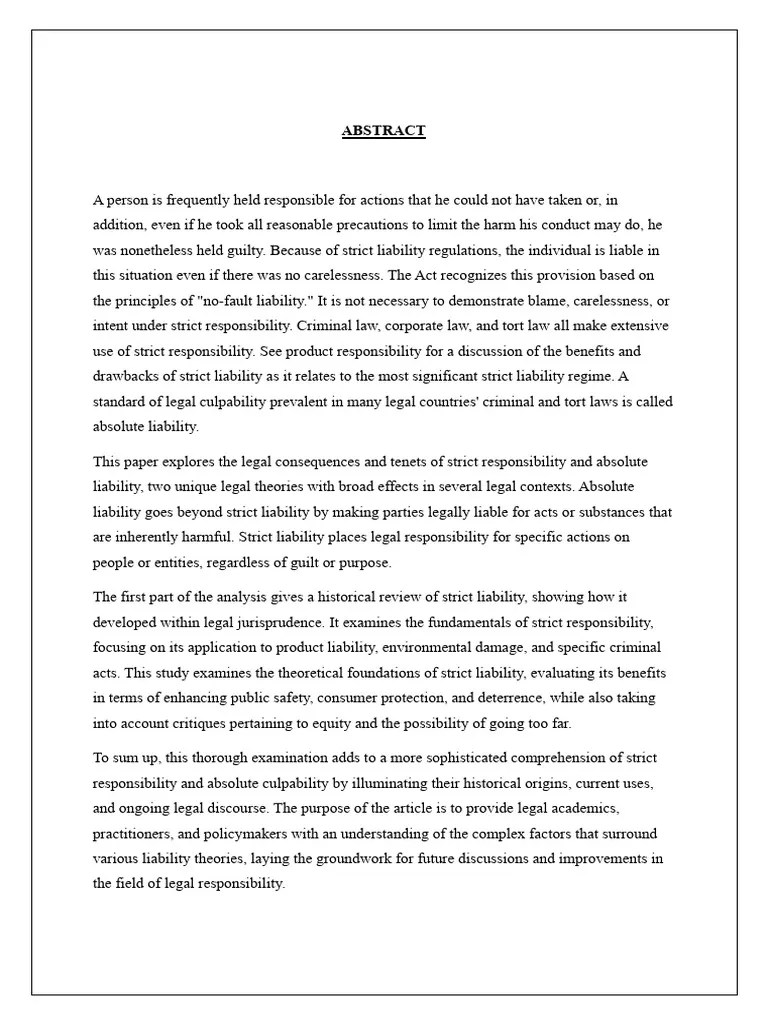 ABSTRACT

A person is frequently held responsible for actions that he could not have taken or, in addition, even if he took all reasonable precautions to limit the harm his conduct may do, he was nonetheless held guilty. Because of strict liability regulations, the individual is liable in this situation even if there was no carelessness. The Act recognizes this provision based on the principles of "no-fault liability." It is not necessary to demonstrate blame, carelessness, or intent under strict responsibility. Criminal law, corporate law, and tort law all make extensive use of strict responsibility. See product responsibility for a discussion of the benefits and drawbacks of strict liability as it relates to the most significant strict liability regime. A standard of legal culpability prevalent in many legal countries' criminal and tort laws is called absolute liability.

This paper explores the legal consequences and tenets of strict responsibility and absolute liability, two unique legal theories with broad effects in several legal contexts. Absolute liability goes beyond strict liability by making parties legally liable for acts or substances that are inherently harmful. Strict liability places legal responsibility for specific actions on people or entities, regardless of guilt or purpose.

The first part of the analysis gives a historical review of strict liability, showing how it developed within legal jurisprudence. It examines the fundamentals of strict responsibility, focusing on its application to product liability, environmental damage, and specific criminal acts. This study examines the theoretical foundations of strict liability, evaluating its benefits in terms of enhancing public safety, consumer protection, and deterrence, while also taking into account critiques pertaining to equity and the possibility of going too far.

To sum up, this thorough examination adds to a more sophisticated comprehension of strict responsibility and absolute culpability by illuminating their historical origins, current uses, and ongoing legal discourse. The purpose of the article is to provide legal academics, practitioners, and policymakers with an understanding of the complex factors that surround various liability theories, laying the groundwork for future discussions and improvements in the field of legal responsibility.